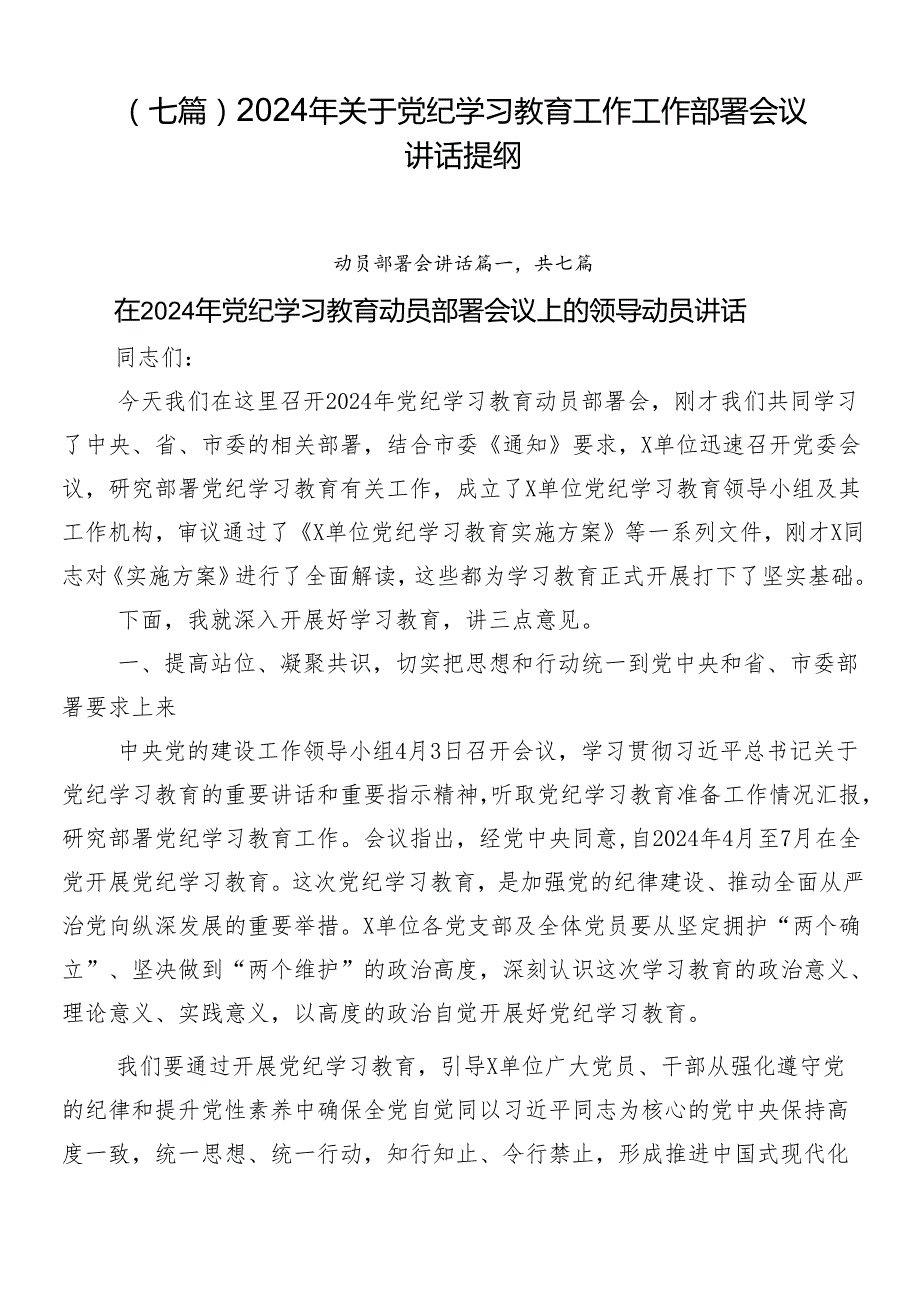 （七篇）2024年关于党纪学习教育工作工作部署会议讲话提纲

动员部署会讲话篇一，共七篇

在2024年党纪学习教育动员部署会议上的领导动员讲话

同志们：

今天我们在这里召开2024年党纪学习教育动员部署会，刚才我们共同学习了中央、省、市委的相关部署，结合市委《通知》要求，X单位迅速召开党委会议，研究部署党纪学习教育有关工作，成立了X单位党纪学习教育领导小组及其工作机构，审议通过了《X单位党纪学习教育实施方案》等一系列文件，刚才X同志对《实施方案》进行了全面解读，这些都为学习教育正式开展打下了坚实基础。

下面，我就深入开展好学习教育，讲三点意见。

一、提高站位、凝聚共识，切实把思想和行动统一到党中央和省、市委部署要求上来

中央党的建设工作领导小组4月3日召开会议，学习贯彻习近平总书记关于党纪学习教育的重要讲话和重要指示精神，听取党纪学习教育准备工作情况汇报，研究部署党纪学习教育工作。会议指出，经党中央同意，自2024年4月至7月在全党开展党纪学习教育。这次党纪学习教育，是加强党的纪律建设、推动全面从严治党向纵深发展的重要举措。X单位各党支部及全体党员要从坚定拥护“两个确立”、坚决做到“两个维护”的政治高度，深刻认识这次学习教育的政治意义、理论意义、实践意义，以高度的政治自觉开展好党纪学习教育。

我们要通过开展党纪学习教育，引导X单位广大党员、干部从强化遵守党的纪律和提升党性素养中确保全党自觉同以习近平同志为核心的党中央保持高度一致，统一思想、统一行动，知行知止、令行禁止，形成推进中国式现代化